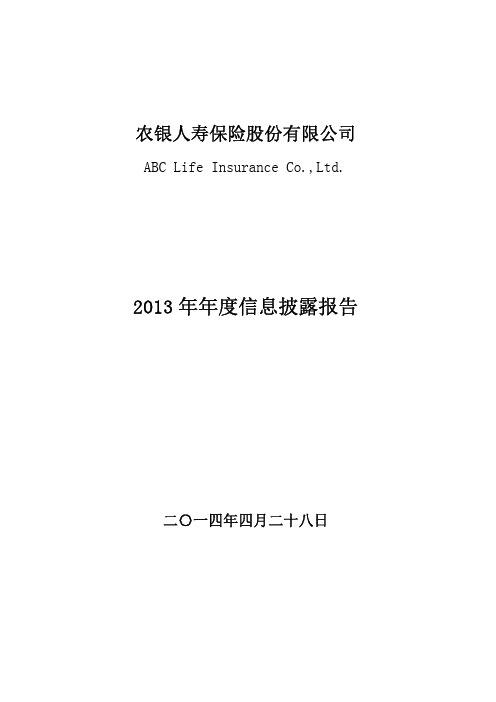 农银人寿保险股份有限公司

ABC Life Insurance Co.,Ltd.

2013 年年度信息披露报告

二〇一四年四月二十八日